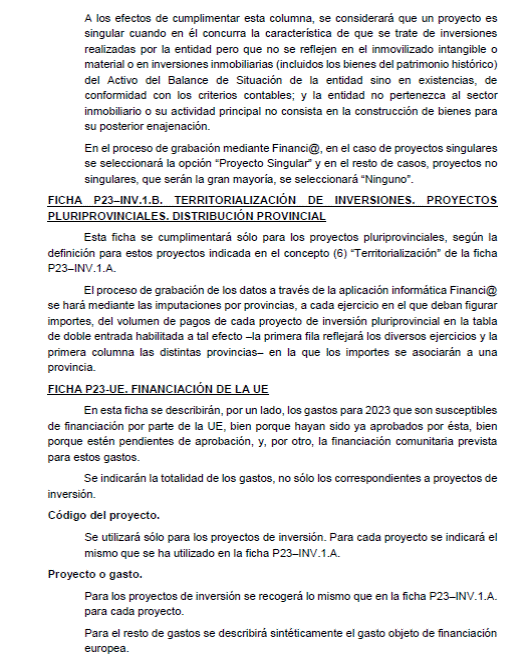 A los efectos de cumplimentar esta columna, se considerará que un proyecto es singular cuando en él concurra la característica de que se trate de inversiones realizadas por la entidad pero que no se reflejen en el inmovilizado intangible o material o en inversiones inmobiliarias (incluidos los bienes del patrimonio histórico) del Activo del Balance de Situación de la entidad sino en existencias, de conformidad con los criterios contables; y la entidad no pertenezca al sector inmobiliario o su actividad principal no consista en la construcción de bienes para su posterior enajenación.

En el proceso de grabación mediante Financi@, en el caso de proyectos singulares se seleccionará la opción “Proyecto Singular” y en el resto de casos, proyectos no singulares, que serán la gran mayoría, se seleccionará “Ninguno”.

FICHA P23–INV.1.B. TERRITORIALIZACIÓN DE INVERSIONES. PROYECTOS PLURIPROVINCIALES. DISTRIBUCIÓN PROVINCIAL

Esta ficha se cumplimentará sólo para los proyectos pluriprovinciales, según la definición para estos proyectos indicada en el concepto (6) “Territorialización” de la ficha P23–INV.1.A.

El proceso de grabación de los datos a través de la aplicación informática Financi@ se hará mediante las imputaciones por provincias, a cada ejercicio en el que deban figurar importes, del volumen de pagos de cada proyecto de inversión pluriprovincial en la tabla de doble entrada habilitada a tal efecto –la primera fila reflejará los diversos ejercicios y la primera columna las distintas provincias– en la que los importes se asociarán a una provincia.

FICHA P23-UE. FINANCIACIÓN DE LA UE

En esta ficha se describirán, por un lado, los gastos para 2023 que son susceptibles de financiación por parte de la UE, bien porque hayan sido ya aprobados por ésta, bien porque estén pendientes de aprobación, y, por otro, la financiación comunitaria prevista para estos gastos.

Se indicarán la totalidad de los gastos, no sólo los correspondientes a proyectos de inversión.

Código del proyecto.

Se utilizará sólo para los proyectos de inversión. Para cada proyecto se indicará el mismo que se ha utilizado en la ficha P23–INV.1.A.

Proyecto o gasto.

Para los proyectos de inversión se recogerá lo mismo que en la ficha P23–INV.1.A. para cada proyecto.

Para el resto de gastos se describirá sintéticamente el gasto objeto de financiación europea.